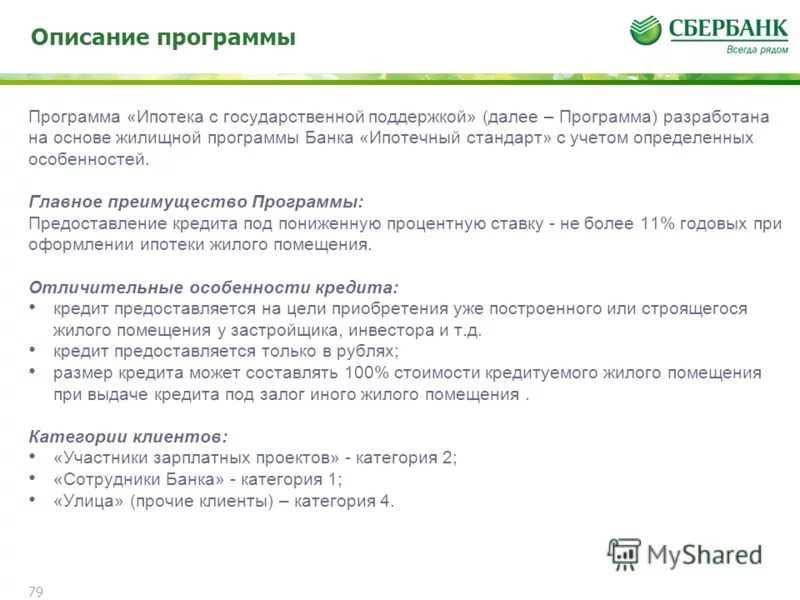 Описание программы

СБЕРБАНК
Всегда рядом

Программа «Ипотека с государственной поддержкой» (далее – Программа) разработана на основе жилищной программы Банка «Ипотечный стандарт» с учетом определенных особенностей.

Главное преимущество Программы:
Предоставление кредита под пониженную процентную ставку - не более 11% годовых при оформлении ипотеки жилого помещения.

Отличительные особенности кредита:
• кредит предоставляется на цели приобретения уже построенного или строящегося жилого помещения у застройщика, инвестора и т.д.
• кредит предоставляется только в рублях;
• размер кредита может составлять 100% стоимости кредитуемого жилого помещения при выдаче кредита под залог иного жилого помещения .

Категории клиентов:
• «Участники зарплатных проектов» - категория 2;
• «Сотрудники Банка» - категория 1;
• «Улица» (прочие клиенты) – категория 4.

MyShared

79